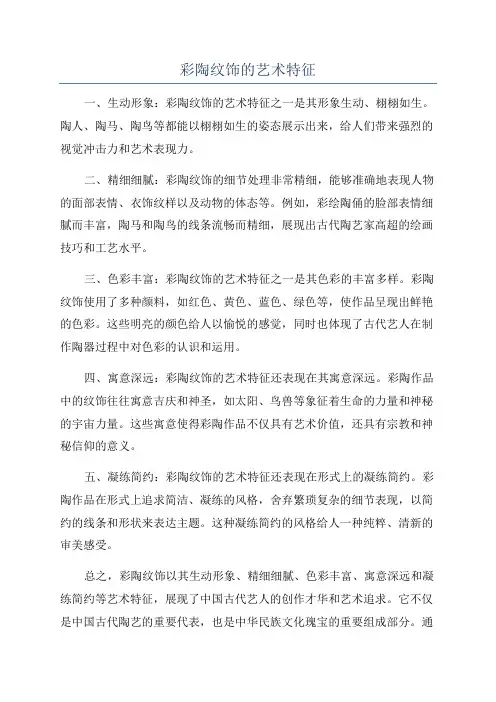 彩陶纹饰的艺术特征

一、生动形象：彩陶纹饰的艺术特征之一是其形象生动、栩栩如生。陶人、陶马、陶鸟等都能以栩栩如生的姿态展示出来，给人们带来强烈的视觉冲击力和艺术表现力。

二、精细细腻：彩陶纹饰的细节处理非常精细，能够准确地表现人物的面部表情、衣饰纹样以及动物的体态等。例如，彩绘陶俑的脸部表情细腻而丰富，陶马和陶鸟的线条流畅而精细，展现出古代陶艺家高超的绘画技巧和工艺水平。

三、色彩丰富：彩陶纹饰的艺术特征之一是其色彩的丰富多样。彩陶纹饰使用了多种颜料，如红色、黄色、蓝色、绿色等，使作品呈现出鲜艳的色彩。这些明亮的颜色给人以愉悦的感觉，同时也体现了古代艺人在制作陶器过程中对色彩的认识和运用。

四、寓意深远：彩陶纹饰的艺术特征还表现在其寓意深远。彩陶作品中的纹饰往往寓意吉庆和神圣，如太阳、鸟兽等象征着生命的力量和神秘的宇宙力量。这些寓意使得彩陶作品不仅具有艺术价值，还具有宗教和神秘信仰的意义。

五、凝练简约：彩陶纹饰的艺术特征还表现在形式上的凝练简约。彩陶作品在形式上追求简洁、凝练的风格，舍弃繁琐复杂的细节表现，以简约的线条和形状来表达主题。这种凝练简约的风格给人一种纯粹、清新的审美感受。

总之，彩陶纹饰以其生动形象、精细细腻、色彩丰富、寓意深远和凝练简约等艺术特征，展现了中国古代艺人的创作才华和艺术追求。它不仅是中国古代陶艺的重要代表，也是中华民族文化瑰宝的重要组成部分。通